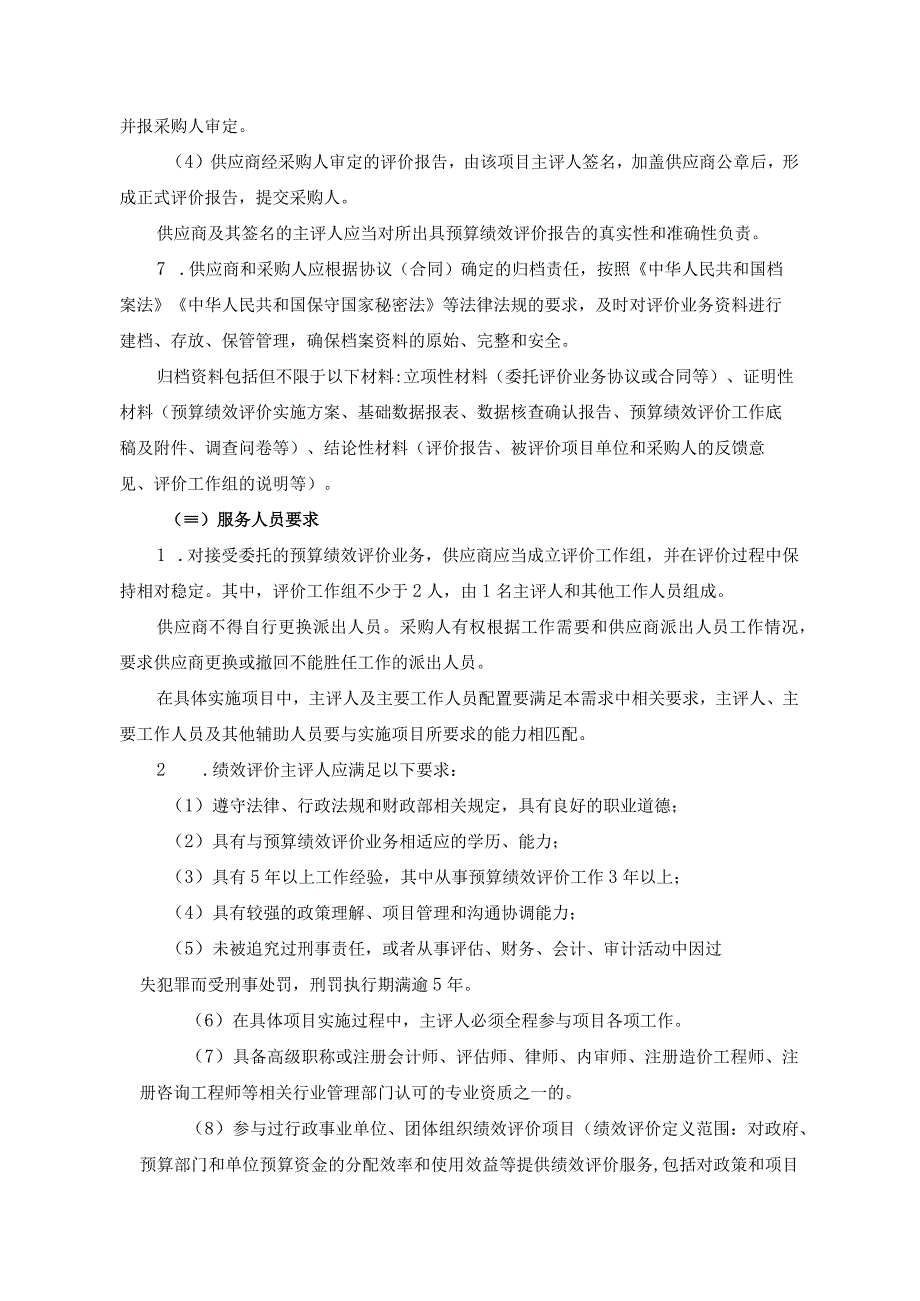 并报采购人审定。

（4）供应商经采购人审定的评价报告，由该项目主评人签名，加盖供应商公章后，形成正式评价报告，提交采购人。

供应商及其签名的主评人应当对所出具预算绩效评价报告的真实性和准确性负责。

7．供应商和采购人应根据协议（合同）确定的归档责任，按照《中华人民共和国档案法》《中华人民共和国保守国家秘密法》等法律法规的要求，及时对评价业务资料进行建档、存放、保管管理，确保档案资料的原始、完整和安全。

归档资料包括但不限于以下材料:立项性材料（委托评价业务协议或合同等）、证明性材料（预算绩效评价实施方案、基础数据报表、数据核查确认报告、预算绩效评价工作底稿及附件、调查问卷等）、结论性材料（评价报告、被评价项目单位和采购人的反馈意见、评价工作组的说明等）。

（≡）服务人员要求

1．对接受委托的预算绩效评价业务，供应商应当成立评价工作组，并在评价过程中保持相对稳定。其中，评价工作组不少于2人，由1名主评人和其他工作人员组成。

供应商不得自行更换派出人员。采购人有权根据工作需要和供应商派出人员工作情况，要求供应商更换或撤回不能胜任工作的派出人员。

在具体实施项目中，主评人及主要工作人员配置要满足本需求中相关要求，主评人、主要工作人员及其他辅助人员要与实施项目所要求的能力相匹配。

2　．绩效评价主评人应满足以下要求：

（1）遵守法律、行政法规和财政部相关规定，具有良好的职业道德；

（2）具有与预算绩效评价业务相适应的学历、能力；

（3）具有5年以上工作经验，其中从事预算绩效评价工作3年以上；

（4）具有较强的政策理解、项目管理和沟通协调能力；

（5）未被追究过刑事责任，或者从事评估、财务、会计、审计活动中因过失犯罪而受刑事处罚，刑罚执行期满逾5年。

（6）在具体项目实施过程中，主评人必须全程参与项目各项工作。

（7）具备高级职称或注册会计师、评估师、律师、内审师、注册造价工程师、注册咨询工程师等相关行业管理部门认可的专业资质之一的。

（8）参与过行政事业单位、团体组织绩效评价项目（绩效评价定义范围：对政府、预算部门和单位预算资金的分配效率和使用效益等提供绩效评价服务,包括对政策和项目